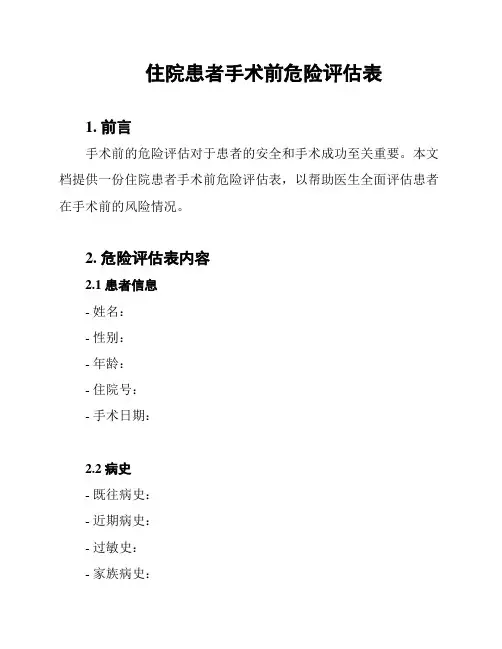 住院患者手术前危险评估表

1. 前言

手术前的危险评估对于患者的安全和手术成功至关重要。本文档提供一份住院患者手术前危险评估表，以帮助医生全面评估患者在手术前的风险情况。

2. 危险评估表内容

2.1 患者信息

- 姓名：

- 性别：

- 年龄：

- 住院号：

- 手术日期：

2.2 病史

- 既往病史：

- 近期病史：

- 过敏史：

- 家族病史：